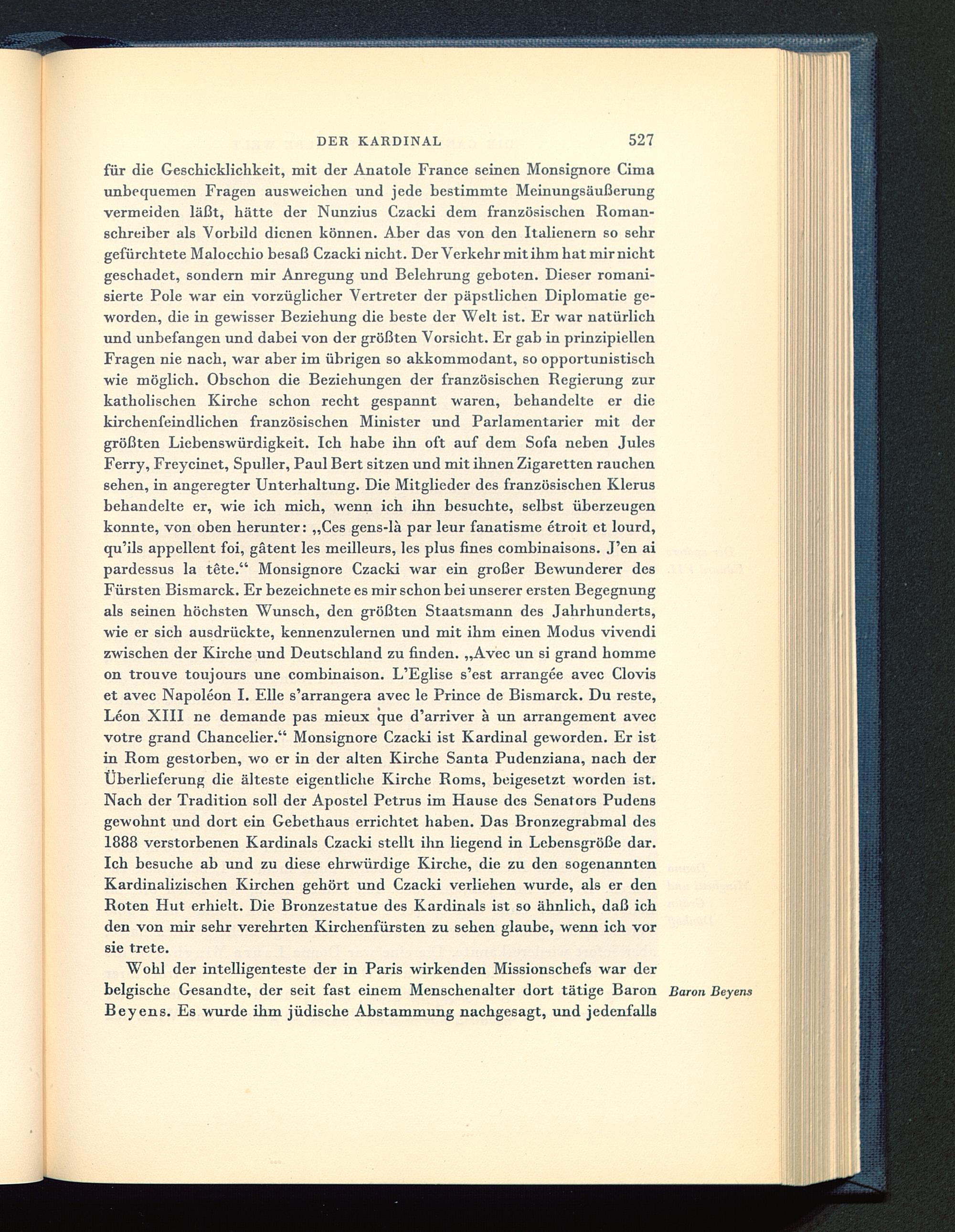 DER KARDINAL 527

für die Geschicklichkeit, mit der Anatole France seinen Monsignore Cima unbequemen Fragen ausweichen und jede bestimmte Meinungsäußerung vermeiden läßt, hätte der Nunzius Czacki dem französischen Romanschreiber als Vorbild dienen können. Aber das von den Italienern so sehr gefürchtete Malocchio besaß Czacki nicht. Der Verkehr mit ihm hat mir nicht geschadet, sondern mir Anregung und Belehrung geboten. Dieser romanisierte Pole war ein vorzüglicher Vertreter der päpstlichen Diplomatie geworden, die in gewisser Beziehung die beste der Welt ist. Er war natürlich und unbefangen und dabei von der größten Vorsicht. Er gab in prinzipiellen Fragen nie nach, war aber im übrigen so akkommodant, so opportunistisch wie möglich. Obschon die Beziehungen der französischen Regierung zur katholischen Kirche schon recht gespannt waren, behandelte er die kirchenfeindlichen französischen Minister und Parlamentarier mit der größten Liebenswürdigkeit. Ich habe ihn oft auf dem Sofa neben Jules Ferry, Freycinet, Spuller, Paul Bert sitzen und mit ihnen Zigaretten rauchen sehen, in angeregter Unterhaltung. Die Mitglieder des französischen Klerus behandelte er, wie ich mich, wenn ich ihn besuchte, selbst überzeugen konnte, von oben herunter: „Ces gens-là par leur fanatisme étroit et lourd, qu'ils appellent foi, gâtent les meilleurs, les plus fines combinaisons. J'en ai pardessus la tête.“ Monsignore Czacki war ein großer Bewunderer des Fürsten Bismarck. Er bezeichnete es mir schon bei unserer ersten Begegnung als seinen höchsten Wunsch, den größten Staatsmann des Jahrhunderts, wie er sich ausdrückte, kennenzulernen und mit ihm einen Modus vivendi zwischen der Kirche und Deutschland zu finden. „Avec un si grand homme on trouve toujours une combinaison. L'Eglise s'est arrangée avec Clovis et avec Napoléon I. Elle s'arrangera avec le Prince de Bismarck. Du reste, Léon XIII ne demande pas mieux que d'arriver à un arrangement avec votre grand Chancelier.“ Monsignore Czacki ist Kardinal geworden. Er ist in Rom gestorben, wo er in der alten Kirche Santa Pudenziana, nach der Überlieferung die älteste eigentliche Kirche Roms, beigesetzt worden ist. Nach der Tradition soll der Apostel Petrus im Hause des Senators Pudens gewohnt und dort ein Gebethaus errichtet haben. Das Bronzegrabmal des 1888 verstorbenen Kardinals Czacki stellt ihn liegend in Lebensgröße dar. Ich besuche ab und zu diese ehrwürdige Kirche, die zu den sogenannten Kardinalizischen Kirchen gehört und Czacki verliehen wurde, als er den Roten Hut erhielt. Die Bronzestatue des Kardinals ist so ähnlich, daß ich den von mir sehr verehrten Kirchenfürsten zu sehen glaube, wenn ich vor sie trete.

Wohl der intelligenteste der in Paris wirkenden Missionschefs war der belgische Gesandte, der seit fast einem Menschenalter dort tätige Baron Beyens. Es wurde ihm jüdische Abstammung nachgesagt, und jedenfalls

Baron Beyens